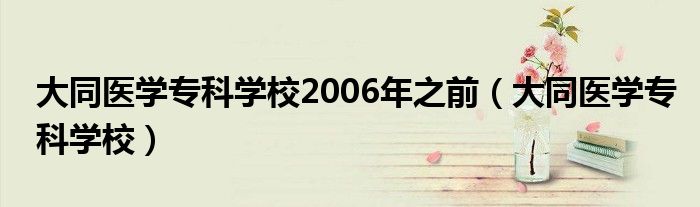 大同医学专科学校2006年之前（大同医学专科学校）